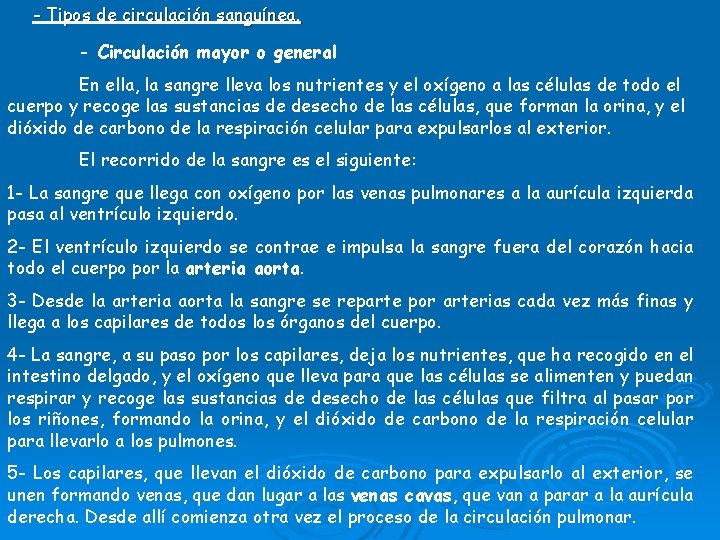 - Tipos de circulación sanguínea.

- Circulación mayor o general

En ella, la sangre lleva los nutrientes y el oxígeno a las células de todo el cuerpo y recoge las sustancias de desecho de las células, que forman la orina, y el dióxido de carbono de la respiración celular para expulsarlos al exterior.

El recorrido de la sangre es el siguiente:

1- La sangre que llega con oxígeno por las venas pulmonares a la aurícula izquierda pasa al ventrículo izquierdo.

2- El ventrículo izquierdo se contrae e impulsa la sangre fuera del corazón hacia todo el cuerpo por la arteria aorta.

3- Desde la arteria aorta la sangre se reparte por arterias cada vez más finas y llega a los capilares de todos los órganos del cuerpo.

4- La sangre, a su paso por los capilares, deja los nutrientes, que ha recogido en el intestino delgado, y el oxígeno que lleva para que las células se alimenten y puedan respirar y recoge las sustancias de desecho de las células que filtra al pasar por los riñones, formando la orina, y el dióxido de carbono de la respiración celular para llevarlo a los pulmones.

5- Los capilares, que llevan el dióxido de carbono para expulsarlo al exterior, se unen formando venas, que dan lugar a las venas cavas, que van a parar a la aurícula derecha. Desde allí comienza otra vez el proceso de la circulación pulmonar.